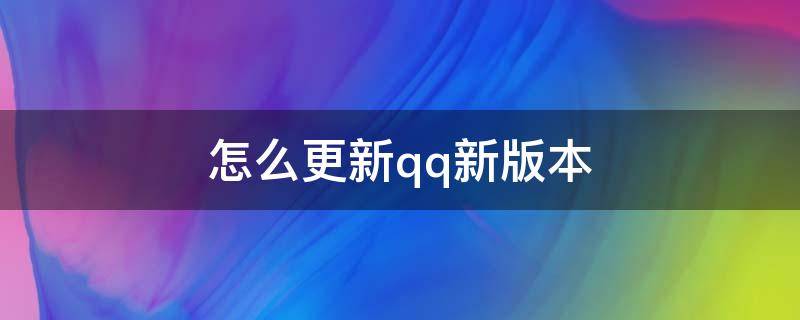 怎么更新qq新版本